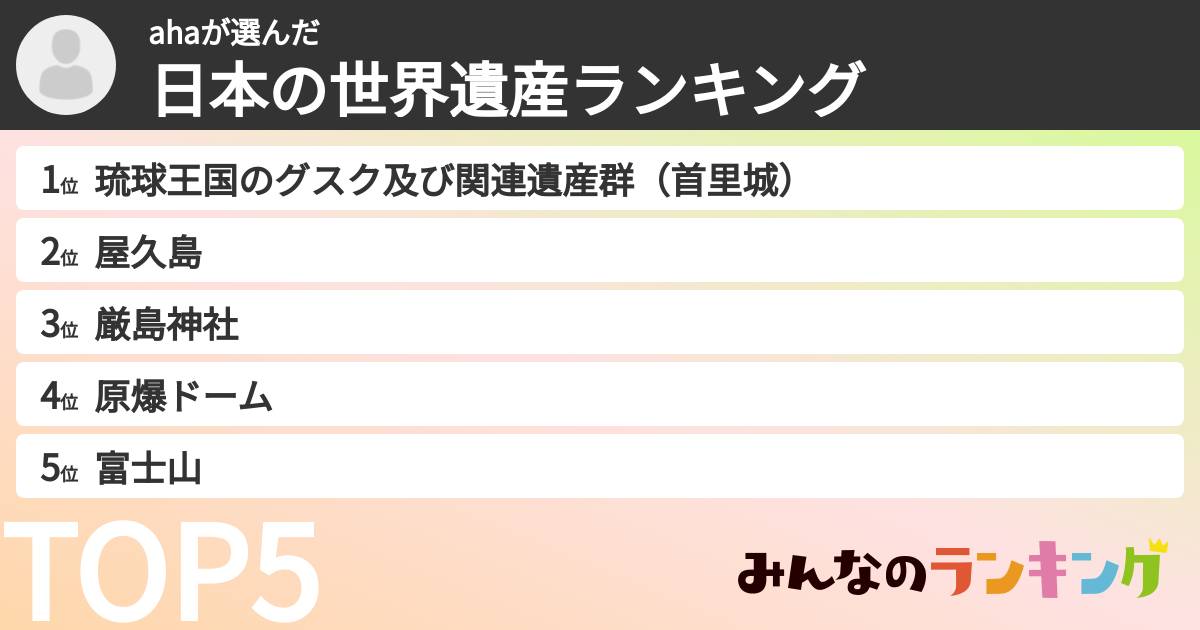 ahaが選んだ
日本の世界遺産ランキング

1位 琉球王国のグスク及び関連遺産群（首里城）
2位 屋久島
3位 厳島神社
4位 原爆ドーム
5位 富士山

TOP5

みんなのランキング